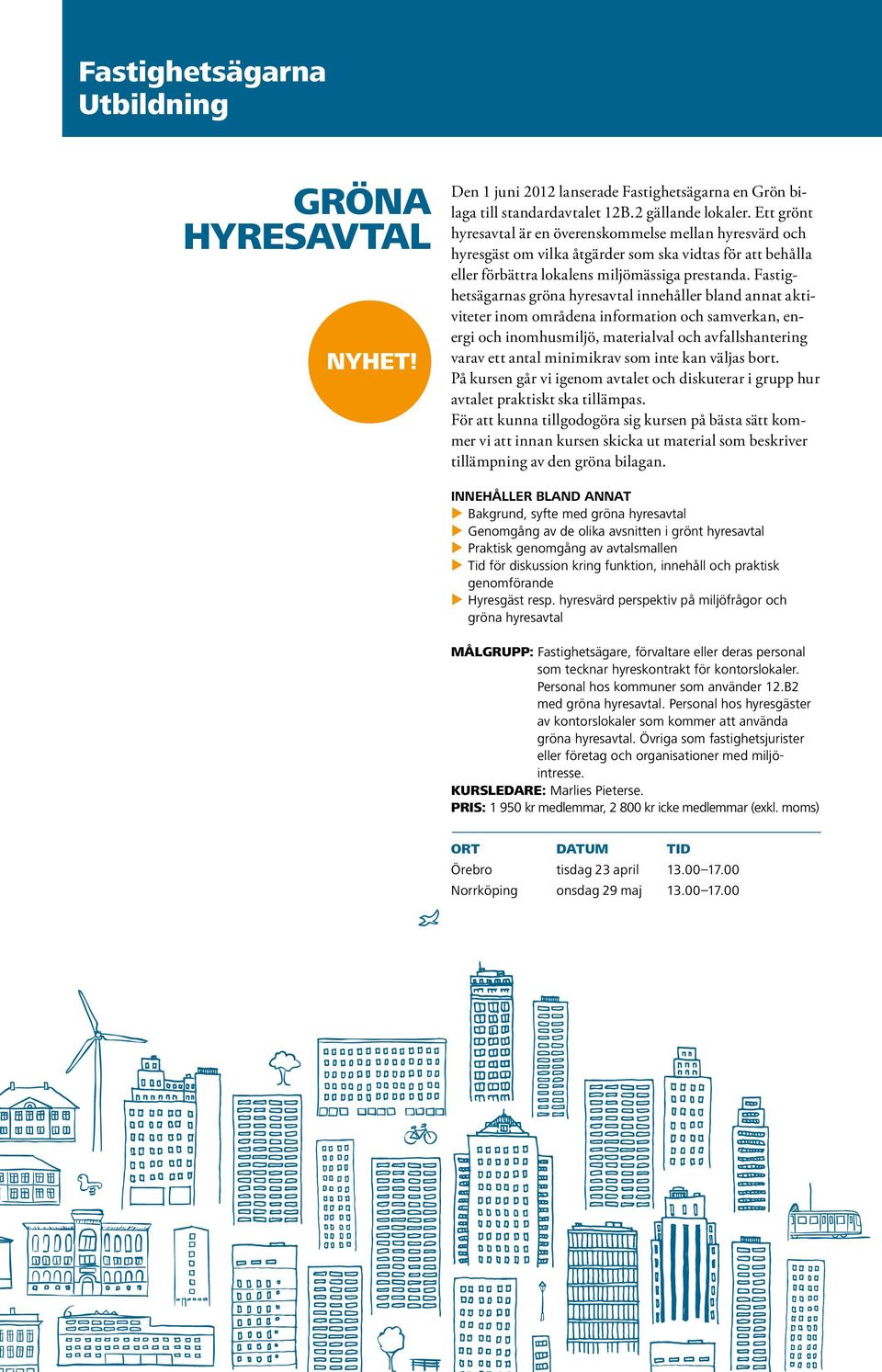 Fastighetsägarna Utbildning

GRÖNA HYRESAVTAL

NYHET!

Den 1 juni 2012 lanserade Fastighetsägarna en Grön bilaga till standardavtalet 12B.2 gällande lokaler. Ett grönt hyresavtal är en överenskommelse mellan hyresvärd och hyresgäst om vilka åtgärder som ska vidtas för att behålla eller förbättra lokalens miljömässiga prestanda. Fastighetsägarnas gröna hyresavtal innehåller bland annat aktiviteter inom områdena information och samverkan, energi och inomhusmiljö, materialval och avfallshantering varav ett antal minimikrav som inte kan väljas bort. På kursen går vi igenom avtalet och diskuterar i grupp hur avtalet praktiskt ska tillämpas. För att kunna tillgodogöra sig kursen på bästa sätt kommer vi att innan kursen skicka ut material som beskriver tillämpning av den gröna bilagan.

INNEHÅLLER BLAND ANNAT
Bakgrund, syfte med gröna hyresavtal
Genomgång av de olika avsnitten i grönt hyresavtal
Praktisk genomgång av avtalsmallen
Tid för diskussion kring funktion, innehåll och praktisk genomförande
Hyresgäst resp. hyresvärd perspektiv på miljöfrågor och gröna hyresavtal

MÅLGRUPP: Fastighetsägare, förvaltare eller deras personal som tecknar hyreskontrakt för kontorslokaler. Personal hos kommuner som använder 12.B2 med gröna hyresavtal. Personal hos hyresgäster av kontorslokaler som kommer att använda gröna hyresavtal. Övriga som fastighetsjurister eller företag och organisationer med miljöintresse.
KURSLEDARE: Marlies Pieterse.
PRIS: 1 950 kr medlemmar, 2 800 kr icke medlemmar (exkl. moms)

| ORT | DATUM | TID |
|---|---|---|
| Örebro | tisdag 23 april | 13.00–17.00 |
| Norrköping | onsdag 29 maj | 13.00–17.00 |